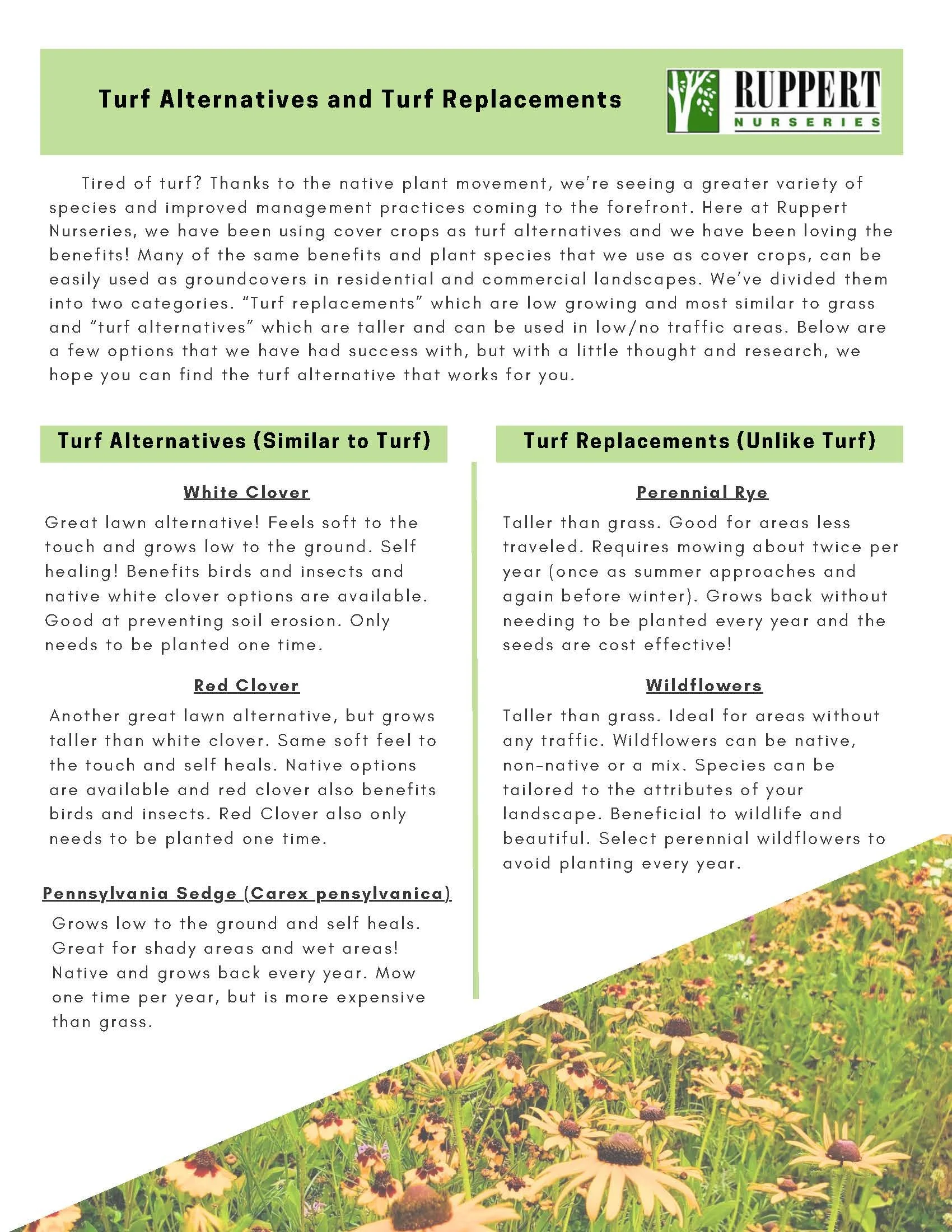 Turf Alternatives and Turf Replacements

RUPPERT
NURSERIES

Tired of turf? Thanks to the native plant movement, we're seeing a greater variety of species and improved management practices coming to the forefront. Here at Ruppert Nurseries, we have been using cover crops as turf alternatives and we have been loving the benefits! Many of the same benefits and plant species that we use as cover crops, can be easily used as groundcovers in residential and commercial landscapes. We've divided them into two categories. "Turf replacements" which are low growing and most similar to grass and "turf alternatives" which are taller and can be used in low/no traffic areas. Below are a few options that we have had success with, but with a little thought and research, we hope you can find the turf alternative that works for you.

Turf Alternatives (Similar to Turf)

White Clover

Great lawn alternative! Feels soft to the touch and grows low to the ground. Self healing! Benefits birds and insects and native white clover options are available. Good at preventing soil erosion. Only needs to be planted one time.

Red Clover

Another great lawn alternative, but grows taller than white clover. Same soft feel to the touch and self heals. Native options are available and red clover also benefits birds and insects. Red Clover also only needs to be planted one time.

Pennsylvania Sedge (Carex pensylvanica)

Grows low to the ground and self heals. Great for shady areas and wet areas! Native and grows back every year. Mow one time per year, but is more expensive than grass.

Turf Replacements (Unlike Turf)

Perennial Rye

Taller than grass. Good for areas less traveled. Requires mowing about twice per year (once as summer approaches and again before winter). Grows back without needing to be planted every year and the seeds are cost effective!

Wildflowers

Taller than grass. Ideal for areas without any traffic. Wildflowers can be native, non-native or a mix. Species can be tailored to the attributes of your landscape. Beneficial to wildlife and beautiful. Select perennial wildflowers to avoid planting every year.